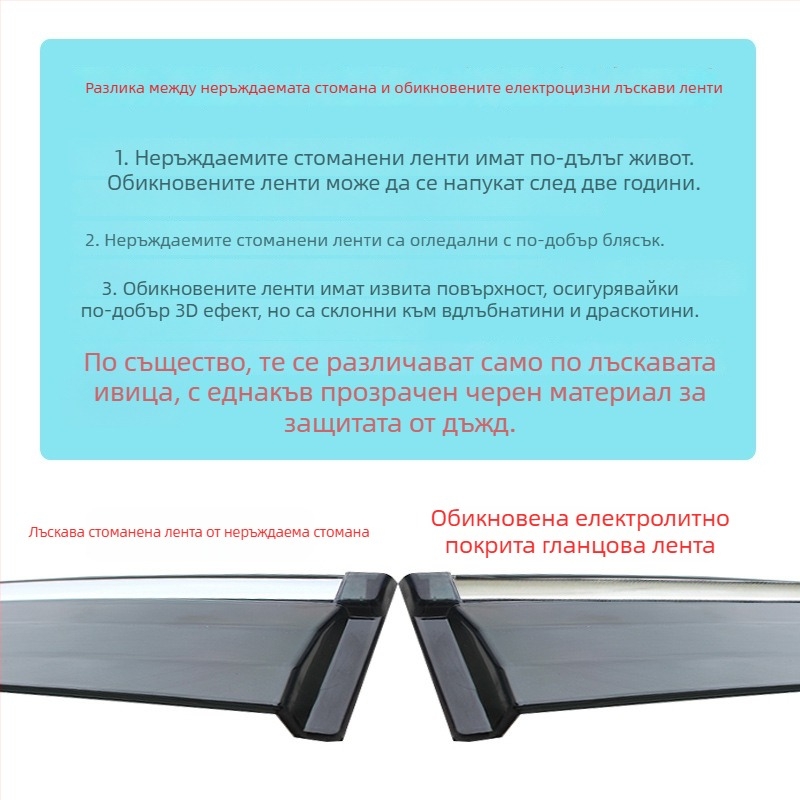 Разлика между неръждаемата стомана и обикновените електроцизни лъскави ленти

1. Неръждаемите стоманени ленти имат по-дълъг живот. Обикновените ленти може да се напукат след две години.

2. Неръждаемите стоманени ленти са огледални с по-добър блясък.

3. Обикновените ленти имат извита повърхност, осигурявайки по-добър 3D ефект, но са склонни към вдлъбнатини и драскотини.

По същество, те се различават само по лъскавата ивица, с еднакъв прозрачен черен материал за защитата от дъжд.

Лъскава стоманена лента от неръждаема стомана

Обикновена електролитно покрита гланцова лента